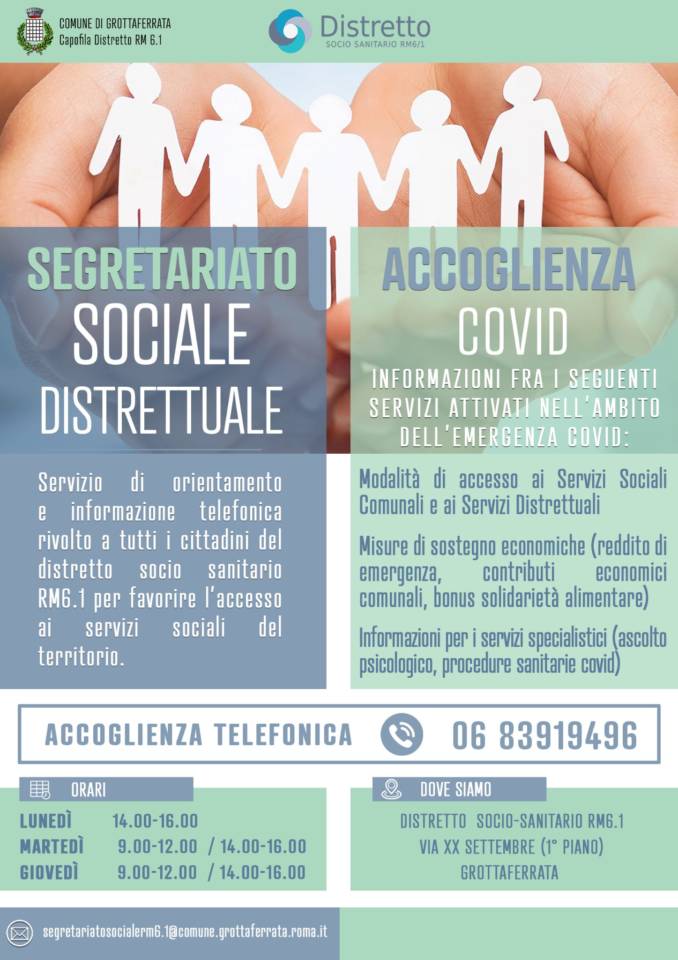 COMUNE DI GROTTAFERRATA
Capofila Distretto RM 6.1

Distretto
SOCIO SANITARIO RM6/1

SEGRETARIATO
SOCIALE
DISTRETTUALE

Servizio di orientamento e informazione telefonica rivolto a tutti i cittadini del distretto socio sanitario RM6.1 per favorire l'accesso ai servizi sociali del territorio.

ACCOGLIENZA
COVID

INFORMAZIONI FRA I SEGUENTI SERVIZI ATTIVATI NELL'AMBITO DELL'EMERGENZA COVID:

Modalità di accesso ai Servizi Sociali Comunali e ai Servizi Distrettuali

Misure di sostegno economiche (reddito di emergenza, contributi economici comunali, bonus solidarietà alimentare)

Informazioni per i servizi specialistici (ascolto psicologico, procedure sanitarie covid)

ACCOGLIENZA TELEFONICA 06 83919496

ORARI

LUNEDÌ 14.00-16.00
MARTEDÌ 9.00-12.00 / 14.00-16.00
GIOVEDÌ 9.00-12.00 / 14.00-16.00

DOVE SIAMO

DISTRETTO SOCIO-SANITARIO RM6.1
VIA XX SETTEMBRE (1° PIANO)
GROTTAFERRATA

segretariatosocialerm6.1@comune.grottaferrata.roma.it